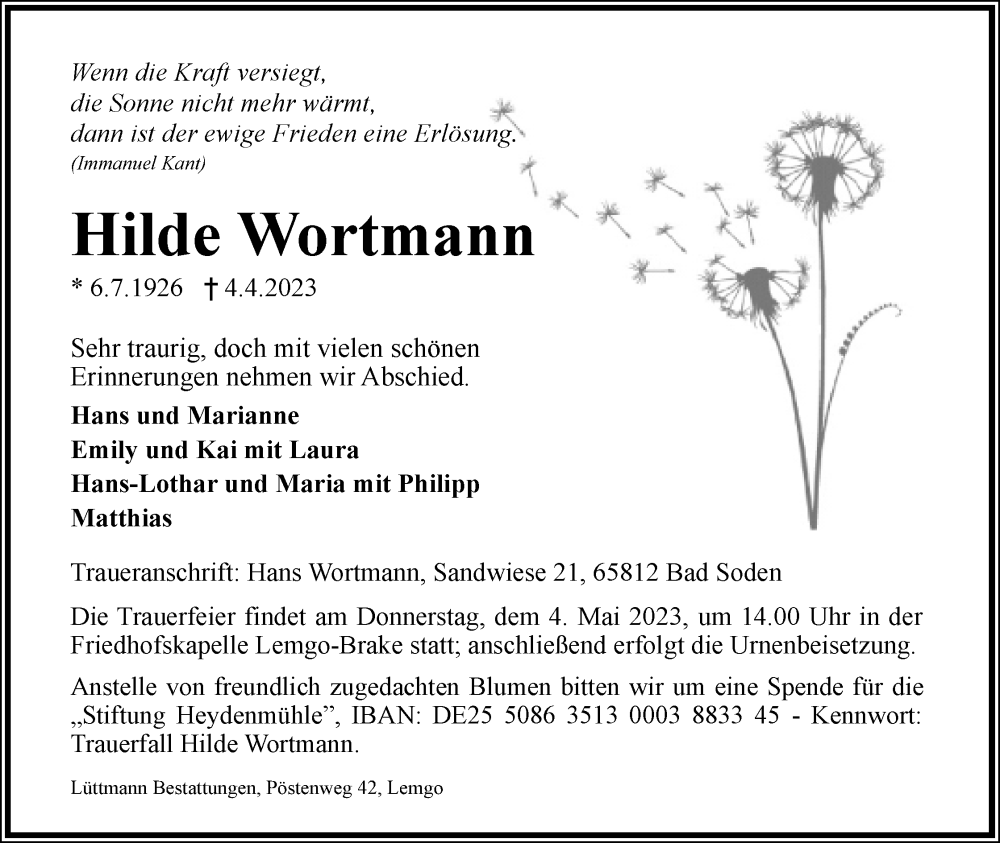 Wenn die Kraft versiegt,
die Sonne nicht mehr wärmt,
dann ist der ewige Frieden eine Erlösung.
(Immanuel Kant)

Hilde Wortmann

* 6.7.1926 † 4.4.2023

Sehr traurig, doch mit vielen schönen Erinnerungen nehmen wir Abschied.

Hans und Marianne
Emily und Kai mit Laura
Hans-Lothar und Maria mit Philipp
Matthias

Traueranschrift: Hans Wortmann, Sandwiese 21, 65812 Bad Soden

Die Trauerfeier findet am Donnerstag, dem 4. Mai 2023, um 14.00 Uhr in der Friedhofskapelle Lemgo-Brake statt; anschließend erfolgt die Urnenbeisetzung.

Anstelle von freundlich zugedachten Blumen bitten wir um eine Spende für die „Stiftung Heydenmühle", IBAN: DE25 5086 3513 0003 8833 45 - Kennwort: Trauerfall Hilde Wortmann.

Lüttmann Bestattungen, Pöstenweg 42, Lemgo